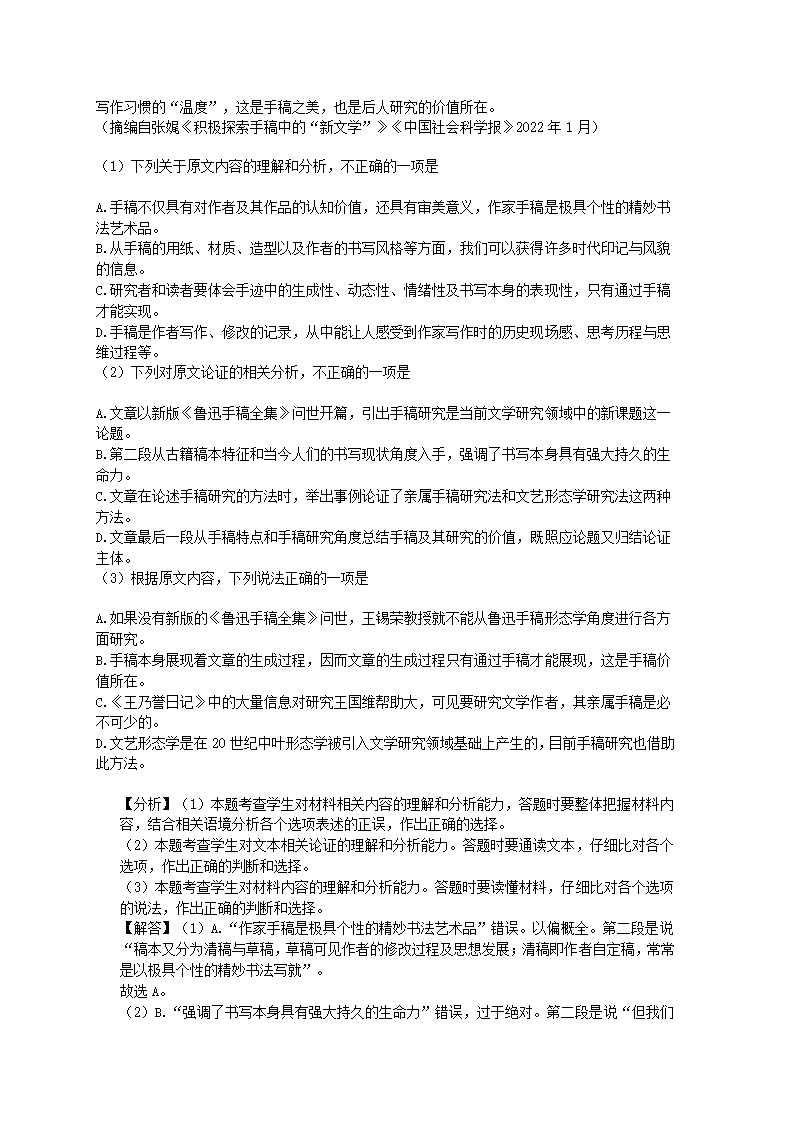 写作习惯的“温度”，这是手稿之美，也是后人研究的价值所在。
（摘编自张娓《积极探索手稿中的“新文学”》《中国社会科学报》2022 年 1 月）

（1）下列关于原文内容的理解和分析，不正确的一项是

A.手稿不仅具有对作者及其作品的认知价值，还具有审美意义，作家手稿是极具个性的精妙书法艺术品。
B.从手稿的用纸、材质、造型以及作者的书写风格等方面，我们可以获得许多时代印记与风貌的信息。
C.研究者和读者要体会手迹中的生成性、动态性、情绪性及书写本身的表现性，只有通过手稿才能实现。
D.手稿是作者写作、修改的记录，从中能让人感受到作家写作时的历史现场感、思考历程与思维过程等。
（2）下列对原文论证的相关分析，不正确的一项是

A.文章以新版《鲁迅手稿全集》问世开篇，引出手稿研究是当前文学研究领域中的新课题这一论题。
B.第二段从古籍稿本特征和当今人们的书写现状角度入手，强调了书写本身具有强大持久的生命力。
C.文章在论述手稿研究的方法时，举出事例论证了亲属手稿研究法和文艺形态学研究法这两种方法。
D.文章最后一段从手稿特点和手稿研究角度总结手稿及其研究的价值，既照应论题又归结论证主体。
（3）根据原文内容，下列说法正确的一项是

A.如果没有新版的《鲁迅手稿全集》问世，王锡荣教授就不能从鲁迅手稿形态学角度进行各方面研究。
B.手稿本身展现着文章的生成过程，因而文章的生成过程只有通过手稿才能展现，这是手稿价值所在。
C.《王乃誉日记》中的大量信息对研究王国维帮助大，可见要研究文学作者，其亲属手稿是必不可少的。
D.文艺形态学是在 20 世纪中叶形态学被引入文学研究领域基础上产生的，目前手稿研究也借助此方法。

【分析】（1）本题考查学生对材料相关内容的理解和分析能力，答题时要整体把握材料内容，结合相关语境分析各个选项表述的正误，作出正确的选择。
（2）本题考查学生对文本相关论证的理解和分析能力。答题时要通读文本，仔细比对各个选项，作出正确的判断和选择。
（3）本题考查学生对材料内容的理解和分析能力。答题时要读懂材料，仔细比对各个选项的说法，作出正确的判断和选择。
【解答】（1）A.“作家手稿是极具个性的精妙书法艺术品”错误。以偏概全。第二段是说“稿本又分为清稿与草稿，草稿可见作者的修改过程及思想发展；清稿即作者自定稿，常常是以极具个性的精妙书法写就”。
故选 A。
（2）B.“强调了书写本身具有强大持久的生命力”错误，过于绝对。第二段是说“但我们